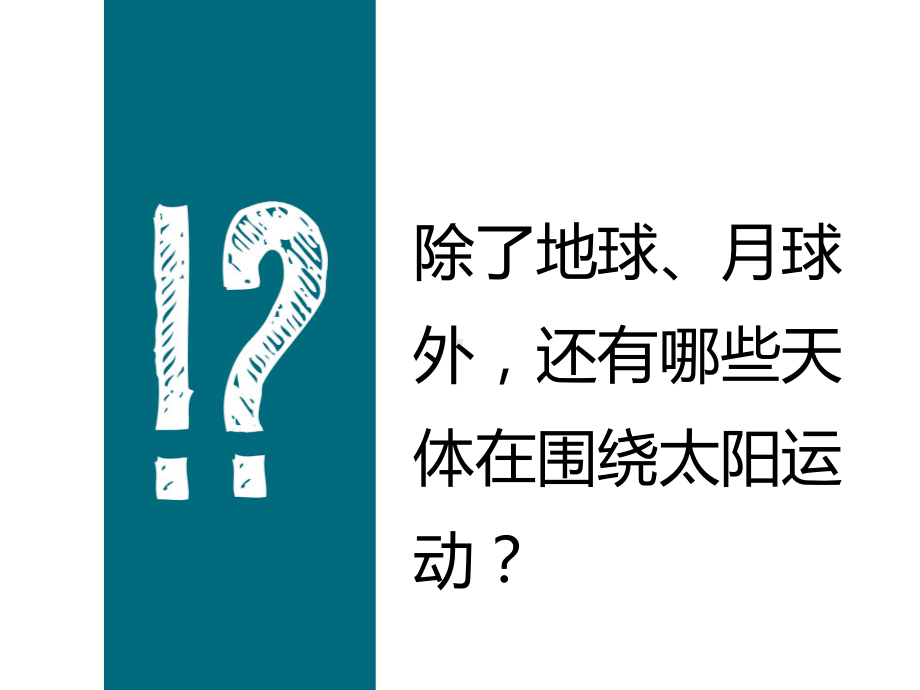 !?

除了地球、月球外，还有哪些天体在围绕太阳运动？